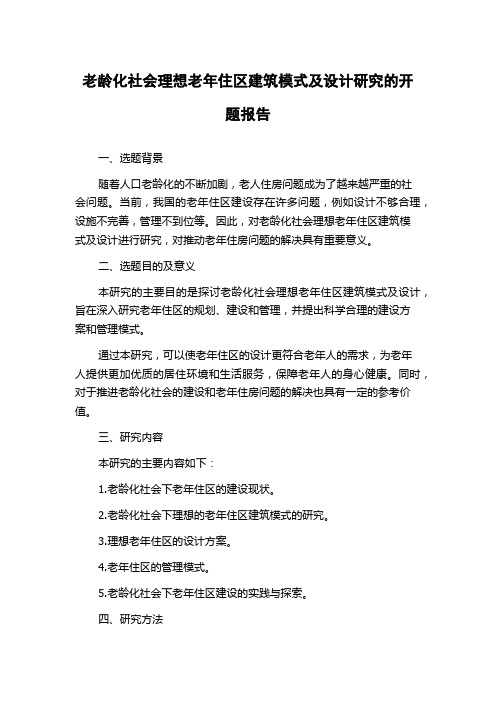 老龄化社会理想老年住区建筑模式及设计研究的开题报告

一、选题背景

随着人口老龄化的不断加剧，老人住房问题成为了越来越严重的社会问题。当前，我国的老年住区建设存在许多问题，例如设计不够合理，设施不完善，管理不到位等。因此，对老龄化社会理想老年住区建筑模式及设计进行研究，对推动老年住房问题的解决具有重要意义。

二、选题目的及意义

本研究的主要目的是探讨老龄化社会理想老年住区建筑模式及设计，旨在深入研究老年住区的规划、建设和管理，并提出科学合理的建设方案和管理模式。

通过本研究，可以使老年住区的设计更符合老年人的需求，为老年人提供更加优质的居住环境和生活服务，保障老年人的身心健康。同时，对于推进老龄化社会的建设和老年住房问题的解决也具有一定的参考价值。

三、研究内容

本研究的主要内容如下：

1.老龄化社会下老年住区的建设现状。

2.老龄化社会下理想的老年住区建筑模式的研究。

3.理想老年住区的设计方案。

4.老年住区的管理模式。

5.老龄化社会下老年住区建设的实践与探索。

四、研究方法